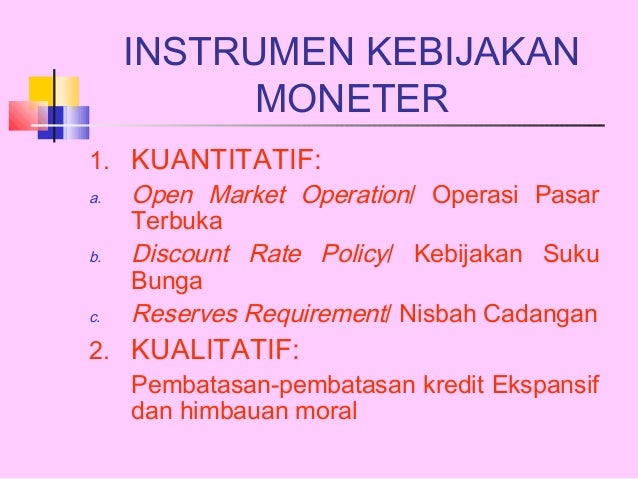 INSTRUMEN KEBIJAKAN MONETER

1. KUANTITATIF:

a. Open Market Operation/ Operasi Pasar Terbuka

b. Discount Rate Policy/ Kebijakan Suku Bunga

c. Reserves Requirement/ Nisbah Cadangan

2. KUALITATIF:

Pembatasan-pembatasan kredit Ekspansif dan himbauan moral